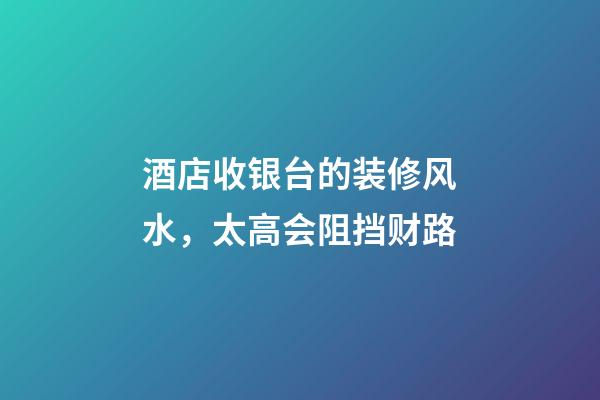 酒店收银台的装修风水，太高会阻挡财路